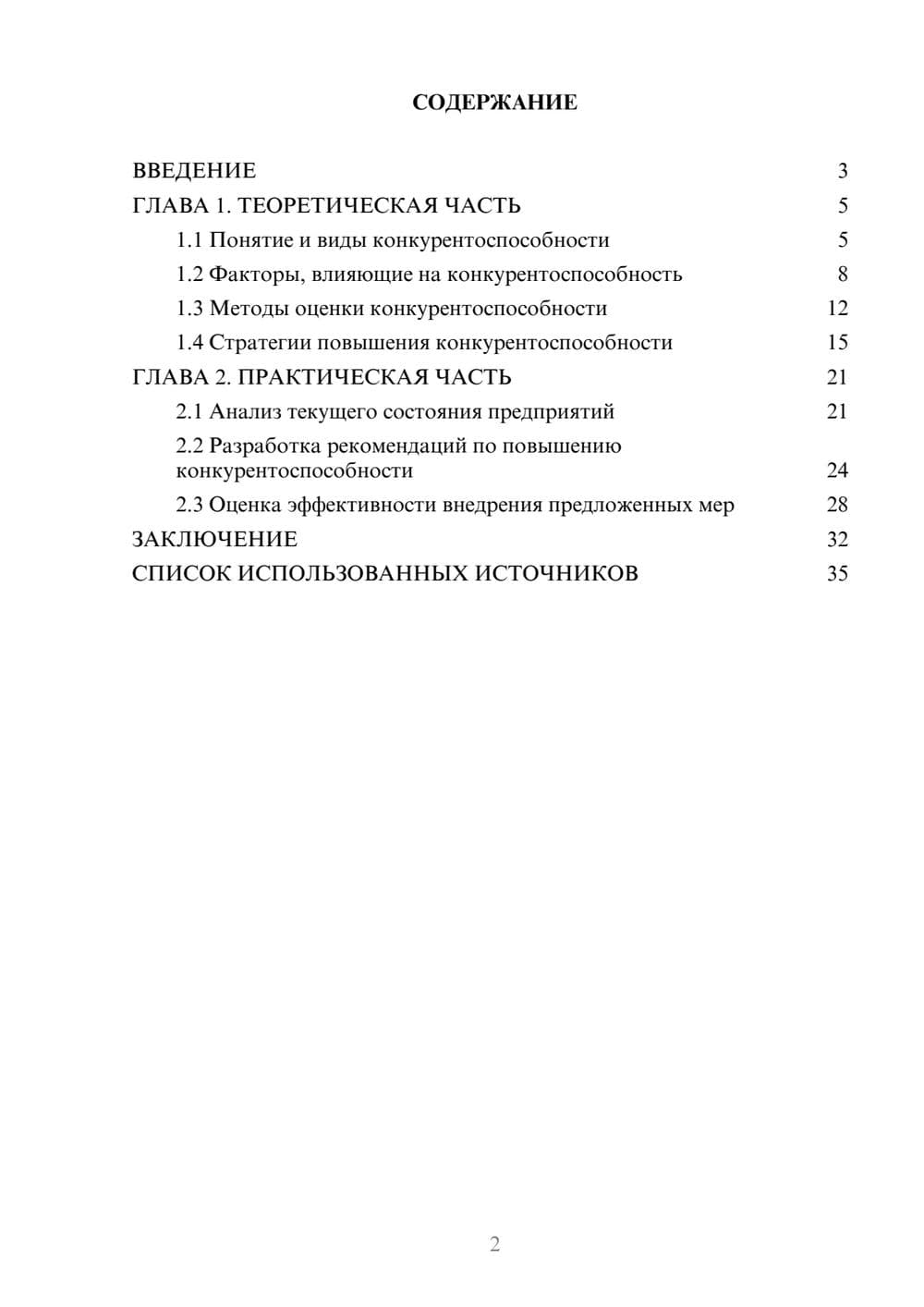 СОДЕРЖАНИЕ

ВВЕДЕНИЕ 3
ГЛАВА 1. ТЕОРЕТИЧЕСКАЯ ЧАСТЬ 5
1.1 Понятие и виды конкурентоспособности 5
1.2 Факторы, влияющие на конкурентоспособность 8
1.3 Методы оценки конкурентоспособности 12
1.4 Стратегии повышения конкурентоспособности 15
ГЛАВА 2. ПРАКТИЧЕСКАЯ ЧАСТЬ 21
2.1 Анализ текущего состояния предприятий 21
2.2 Разработка рекомендаций по повышению конкурентоспособности 24
2.3 Оценка эффективности внедрения предложенных мер 28
ЗАКЛЮЧЕНИЕ 32
СПИСОК ИСПОЛЬЗОВАННЫХ ИСТОЧНИКОВ 35

2